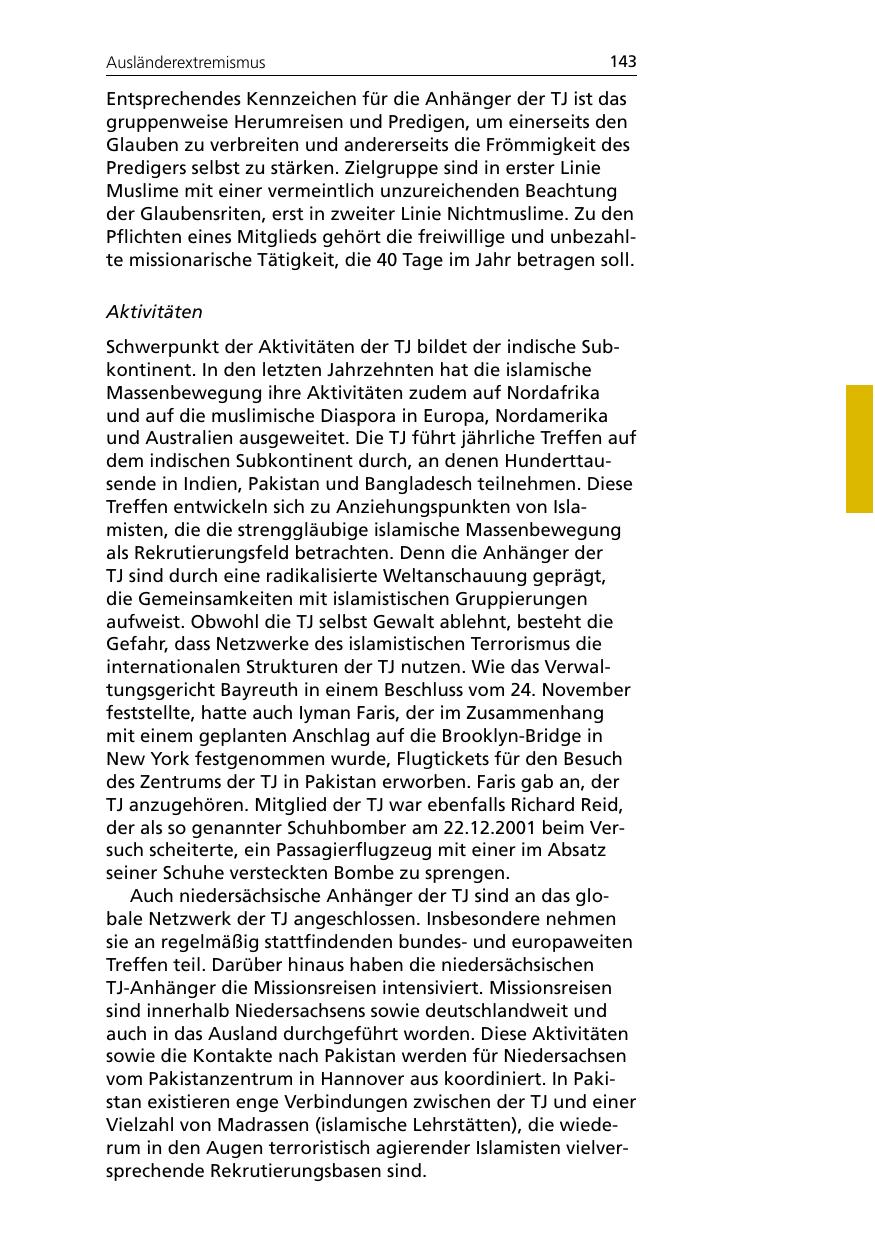 Ausländerextremismus 143

Entsprechendes Kennzeichen für die Anhänger der TJ ist das gruppenweise Herumreisen und Predigen, um einerseits den Glauben zu verbreiten und andererseits die Frömmigkeit des Predigers selbst zu stärken. Zielgruppe sind in erster Linie Muslime mit einer vermeintlich unzureichenden Beachtung der Glaubensriten, erst in zweiter Linie Nichtmuslime. Zu den Pflichten eines Mitglieds gehört die freiwillige und unbezahlte missionarische Tätigkeit, die 40 Tage im Jahr betragen soll.

Aktivitäten

Schwerpunkt der Aktivitäten der TJ bildet der indische Subkontinent. In den letzten Jahrzehnten hat die islamische Massenbewegung ihre Aktivitäten zudem auf Nordafrika und auf die muslimische Diaspora in Europa, Nordamerika und Australien ausgeweitet. Die TJ führt jährliche Treffen auf dem indischen Subkontinent durch, an denen Hunderttausende in Indien, Pakistan und Bangladesch teilnehmen. Diese Treffen entwickeln sich zu Anziehungspunkten von Islamisten, die die strenggläubige islamische Massenbewegung als Rekrutierungsfeld betrachten. Denn die Anhänger der TJ sind durch eine radikalisierte Weltanschauung geprägt, die Gemeinsamkeiten mit islamistischen Gruppierungen aufweist. Obwohl die TJ selbst Gewalt ablehnt, besteht die Gefahr, dass Netzwerke des islamistischen Terrorismus die internationalen Strukturen der TJ nutzen. Wie das Verwaltungsgericht Bayreuth in einem Beschluss vom 24. November feststellte, hatte auch Iyman Faris, der im Zusammenhang mit einem geplanten Anschlag auf die Brooklyn-Bridge in New York festgenommen wurde, Flugtickets für den Besuch des Zentrums der TJ in Pakistan erworben. Faris gab an, der TJ anzugehören. Mitglied der TJ war ebenfalls Richard Reid, der als so genannter Schuhbomber am 22.12.2001 beim Versuch scheiterte, ein Passagierflugzeug mit einer im Absatz seiner Schuhe versteckten Bombe zu sprengen.

Auch niedersächsische Anhänger der TJ sind an das globale Netzwerk der TJ angeschlossen. Insbesondere nehmen sie an regelmäßig stattfindenden bundes- und europaweiten Treffen teil. Darüber hinaus haben die niedersächsischen TJ-Anhänger die Missionsreisen intensiviert. Missionsreisen sind innerhalb Niedersachsens sowie deutschlandweit und auch in das Ausland durchgeführt worden. Diese Aktivitäten sowie die Kontakte nach Pakistan werden für Niedersachsen vom Pakistanzentrum in Hannover aus koordiniert. In Pakistan existieren enge Verbindungen zwischen der TJ und einer Vielzahl von Madrassen (islamische Lehrstätten), die wiederum in den Augen terroristisch agierender Islamisten vielversprechende Rekrutierungsbasen sind.